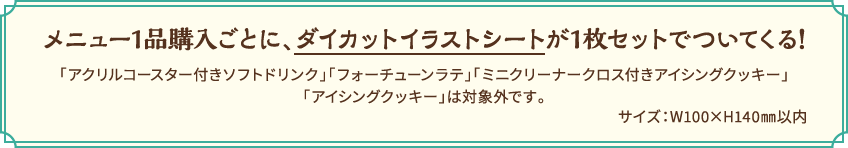 メニュー1品購入ごとに、ダイカットイラストシートが1枚セットでついてくる!

「アクリルコースター付きソフトドリンク」「フォーチューンラテ」「ミニクリーナークロス付きアイシングクッキー」「アイシングクッキー」は対象外です。

サイズ：W100×H140㎜以内